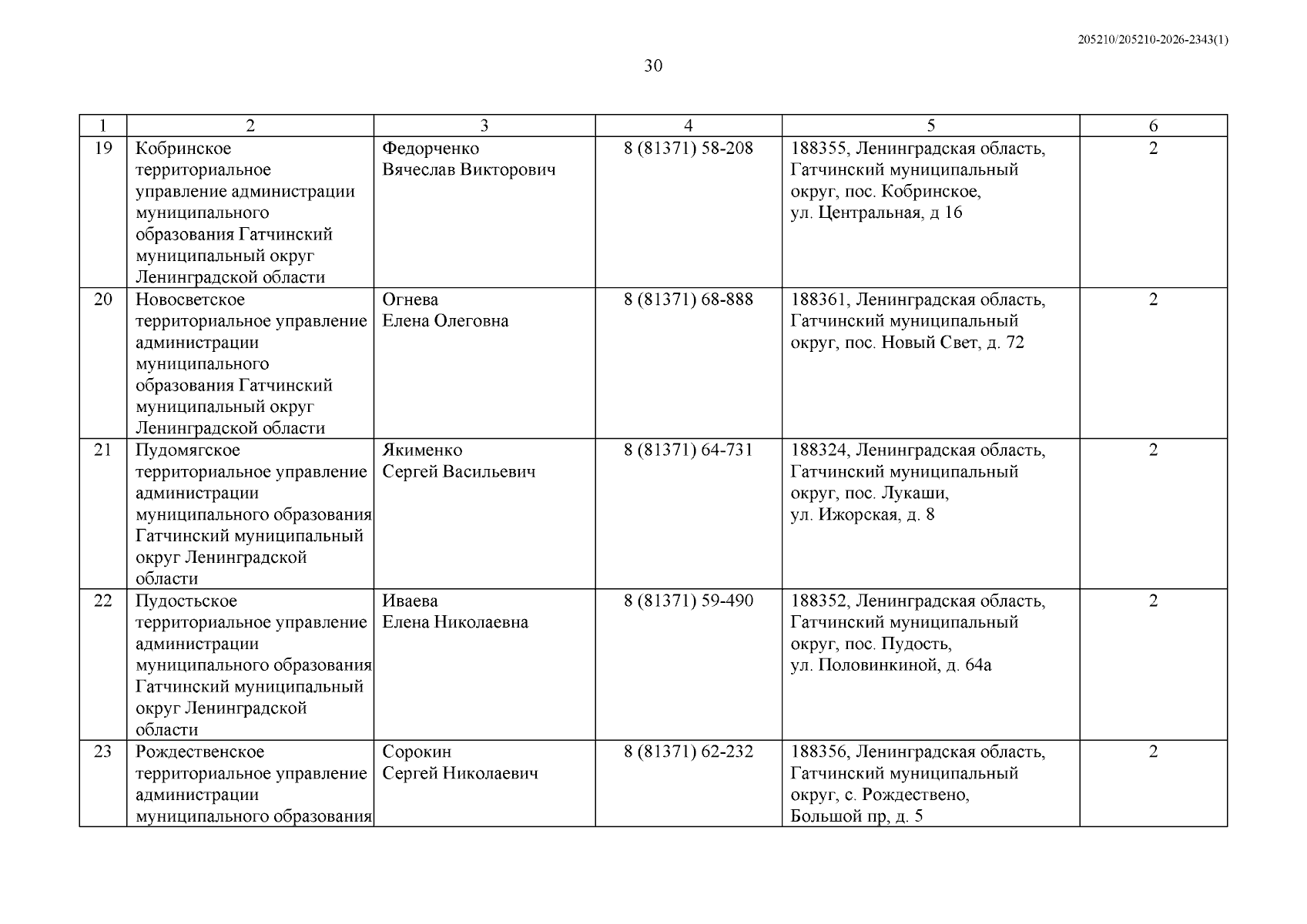 205210/205210-2026-2343(1)

30

| 1 | 2 | 3 | 4 | 5 | 6 |
|---|---|---|---|---|---|
| 19 | Кобринское территориальное управление администрации муниципального образования Гатчинский муниципальный округ Ленинградской области | Федорченко Вячеслав Викторович | 8 (81371) 58-208 | 188355, Ленинградская область, Гатчинский муниципальный округ, пос. Кобринское, ул. Центральная, д 16 | 2 |
| 20 | Новосветское территориальное управление администрации муниципального образования Гатчинский муниципальный округ Ленинградской области | Огнева Елена Олеговна | 8 (81371) 68-888 | 188361, Ленинградская область, Гатчинский муниципальный округ, пос. Новый Свет, д. 72 | 2 |
| 21 | Пудомягское территориальное управление администрации муниципального образования Гатчинский муниципальный округ Ленинградской области | Якименко Сергей Васильевич | 8 (81371) 64-731 | 188324, Ленинградская область, Гатчинский муниципальный округ, пос. Лукаши, ул. Ижорская, д. 8 | 2 |
| 22 | Пудостьское территориальное управление администрации муниципального образования Гатчинский муниципальный округ Ленинградской области | Иваева Елена Николаевна | 8 (81371) 59-490 | 188352, Ленинградская область, Гатчинский муниципальный округ, пос. Пудость, ул. Половинкиной, д. 64а | 2 |
| 23 | Рождественское территориальное управление администрации муниципального образования | Сорокин Сергей Николаевич | 8 (81371) 62-232 | 188356, Ленинградская область, Гатчинский муниципальный округ, с. Рождествено, Большой пр, д. 5 | 2 |